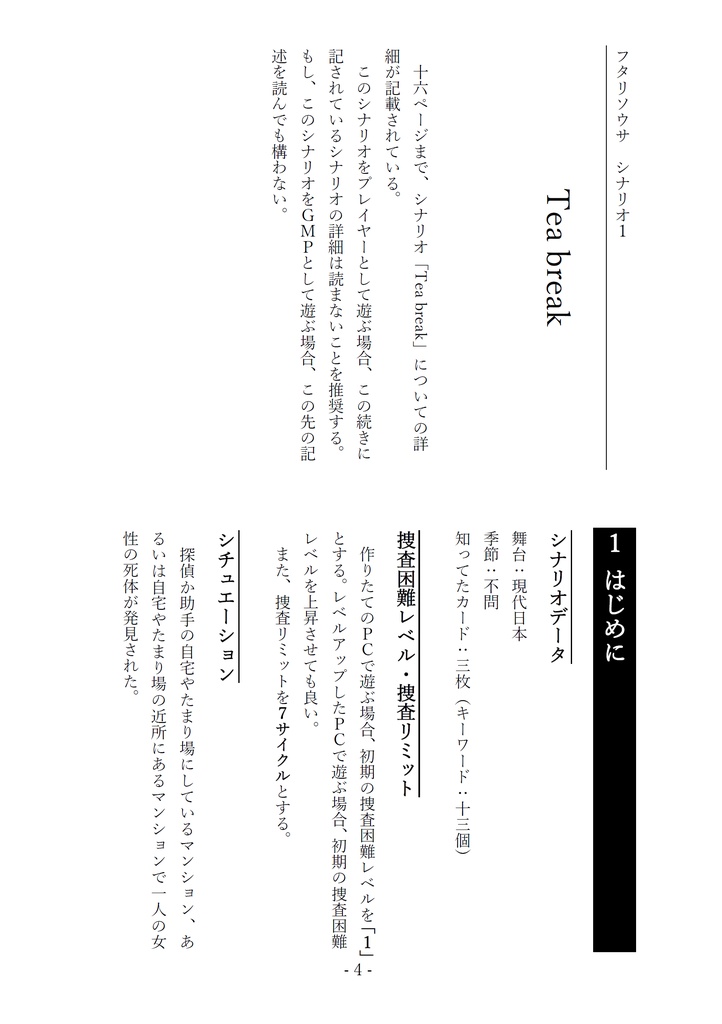 フタリソウサ　シナリオ1

Tea break

十六ページまで、シナリオ「Tea break」についての詳細が記載されている。

このシナリオをプレイヤーとして遊ぶ場合、この続きに記されているシナリオの詳細は読まないことを推奨する。もし、このシナリオをGMPとして遊ぶ場合、この先の記述を読んでも構わない。

1　はじめに

シナリオデータ

舞台：現代日本
季節：不問
知ってたカード：三枚（キーワード：十三個）

捜査困難レベル・捜査リミット

作りたてのPCで遊ぶ場合、初期の捜査困難レベルを「1」とする。レベルアップしたPCで遊ぶ場合、初期の捜査困難レベルを上昇させても良い。

また、捜査リミットを7サイクルとする。

シチュエーション

探偵か助手の自宅やたまり場にしているマンション、あるいは自宅やたまり場の近所にあるマンションで一人の女性の死体が発見された。

- 4 -